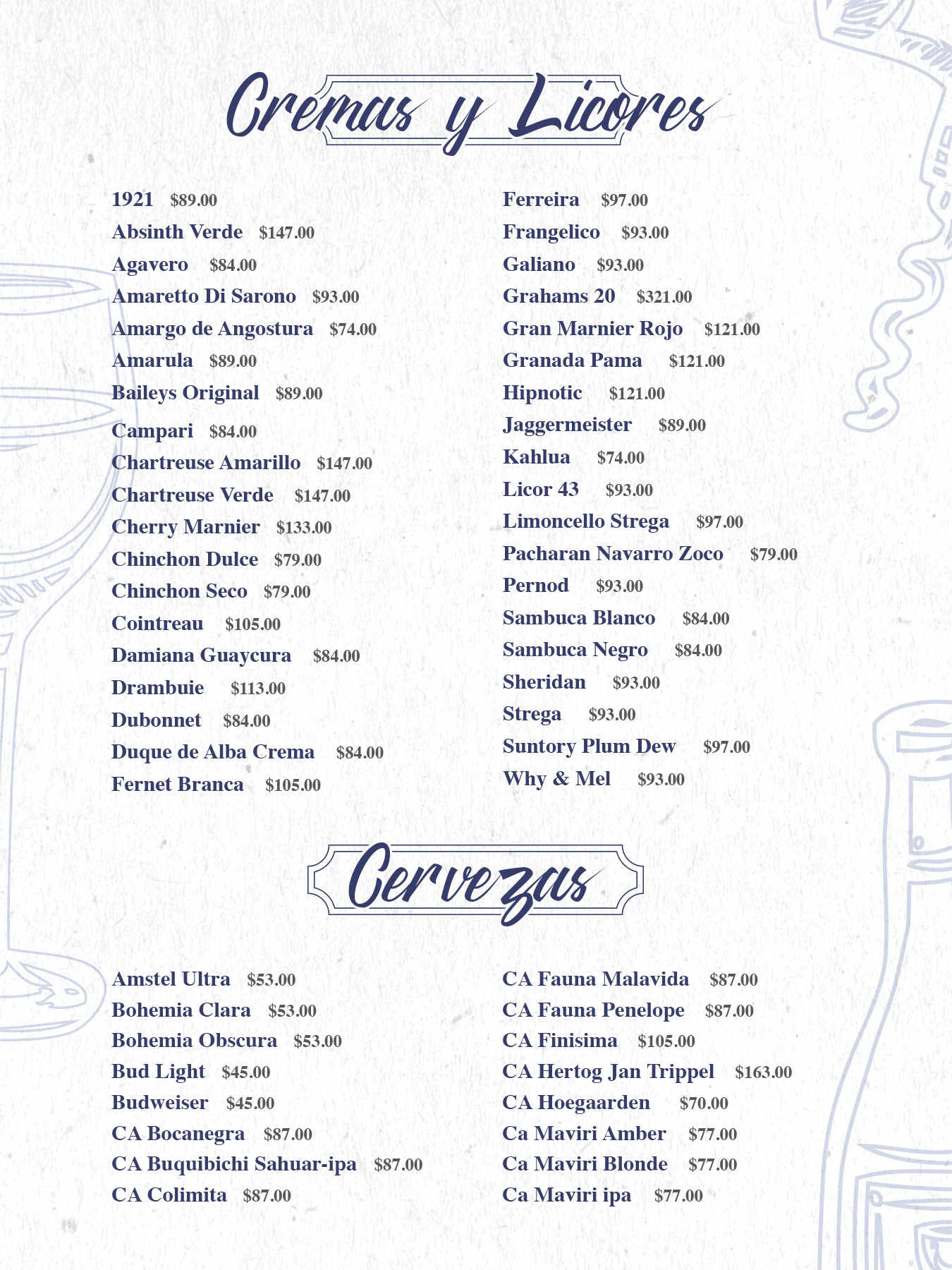 Cremas y Licores

1921 $89.00
Absinth Verde $147.00
Agavero $84.00
Amaretto Di Sarono $93.00
Amargo de Angostura $74.00
Amarula $89.00
Baileys Original $89.00
Campari $84.00
Chartreuse Amarillo $147.00
Chartreuse Verde $147.00
Cherry Marnier $133.00
Chinchon Dulce $79.00
Chinchon Seco $79.00
Cointreau $105.00
Damiana Guaycura $84.00
Drambuie $113.00
Dubonnet $84.00
Duque de Alba Crema $84.00
Fernet Branca $105.00

Ferreira $97.00
Frangelico $93.00
Galiano $93.00
Grahams 20 $321.00
Gran Marnier Rojo $121.00
Granada Pama $121.00
Hipnotic $121.00
Jaggermeister $89.00
Kahlua $74.00
Licor 43 $93.00
Limoncello Strega $97.00
Pacharan Navarro Zoco $79.00
Pernod $93.00
Sambuca Blanco $84.00
Sambuca Negro $84.00
Sheridan $93.00
Strega $93.00
Suntory Plum Dew $97.00
Why & Mel $93.00

Cervezas

Amstel Ultra $53.00
Bohemia Clara $53.00
Bohemia Obscura $53.00
Bud Light $45.00
Budweiser $45.00
CA Bocanegra $87.00
CA Buquibichi Sahuar-ipa $87.00
CA Colimita $87.00

CA Fauna Malavida $87.00
CA Fauna Penelope $87.00
CA Finisima $105.00
CA Hertog Jan Trippel $163.00
CA Hoegaarden $70.00
Ca Maviri Amber $77.00
Ca Maviri Blonde $77.00
Ca Maviri ipa $77.00